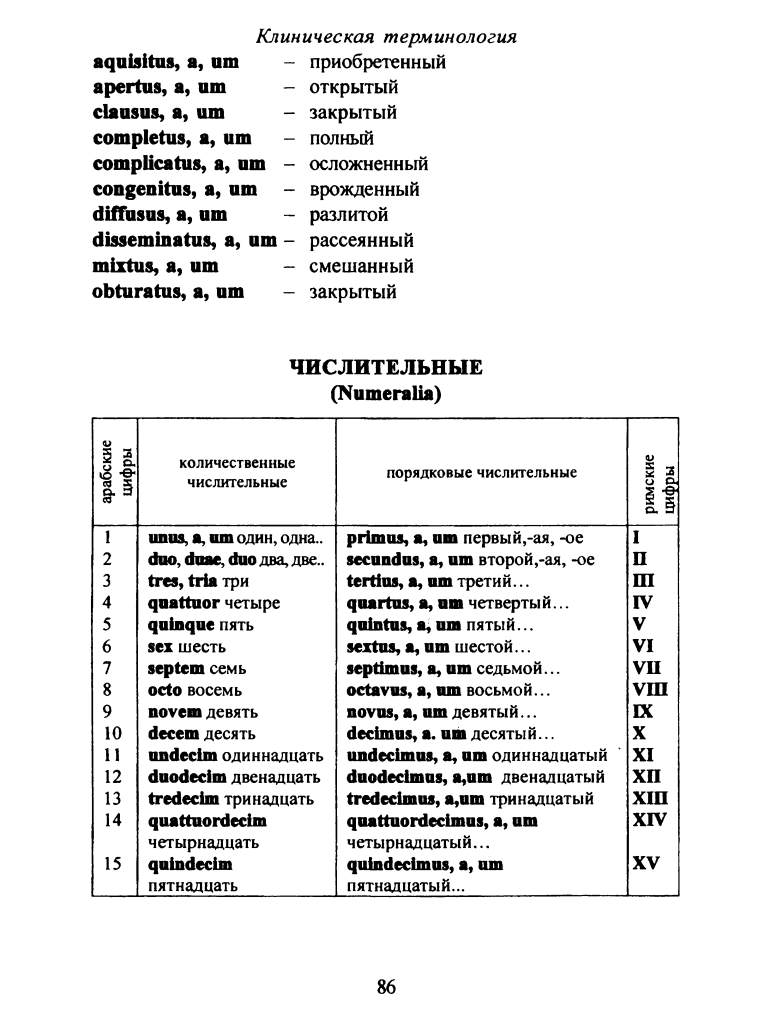 Клиническая терминология

aquisitus, a, um – приобретенный
apertus, a, um – открытый
clausus, a, um – закрытый
completus, a, um – полный
complicatus, a, um – осложненный
congenitus, a, um – врожденный
diffusus, a, um – разлитой
disseminatus, a, um – рассеянный
mixtus, a, um – смешанный
obturatus, a, um – закрытый

ЧИСЛИТЕЛЬНЫЕ
(Numeralia)

| арабские цифры | количественные числительные | порядковые числительные | римские цифры |
|---|---|---|---|
| 1 | unus, a, um один, одна.. | primus, a, um первый,-ая, -ое | I |
| 2 | duo, duae, duo два, две.. | secundus, a, um второй,-ая, -ое | II |
| 3 | tres, tria три | tertius, a, um третий… | III |
| 4 | quattuor четыре | quartus, a, um четвертый… | IV |
| 5 | quinque пять | quintus, a, um пятый… | V |
| 6 | sex шесть | sextus, a, um шестой… | VI |
| 7 | septem семь | septimus, a, um седьмой… | VII |
| 8 | octo восемь | octavus, a, um восьмой… | VIII |
| 9 | novem девять | novus, a, um девятый… | IX |
| 10 | decem десять | decimus, a. um десятый… | X |
| 11 | undecim одиннадцать | undecimus, a, um одиннадцатый | XI |
| 12 | duodecim двенадцать | duodecimus, a,um двенадцатый | XII |
| 13 | tredecim тринадцать | tredecimus, a,um тринадцатый | XIII |
| 14 | quattuordecim четырнадцать | quattuordecimus, a, um четырнадцатый… | XIV |
| 15 | quindecim пятнадцать | quindecimus, a, um пятнадцатый... | XV |

86